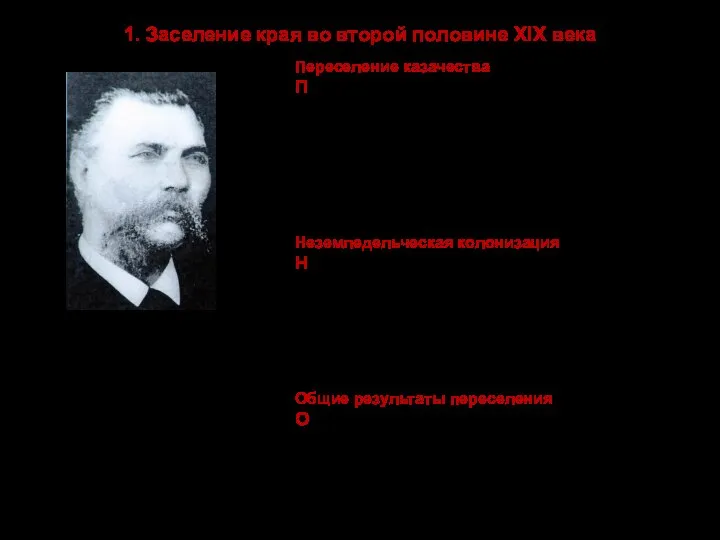 1. Заселение края во второй половине XIX века

Переселение казачества
П

Неземледельческая колонизация
Н

Общие результаты переселения
О